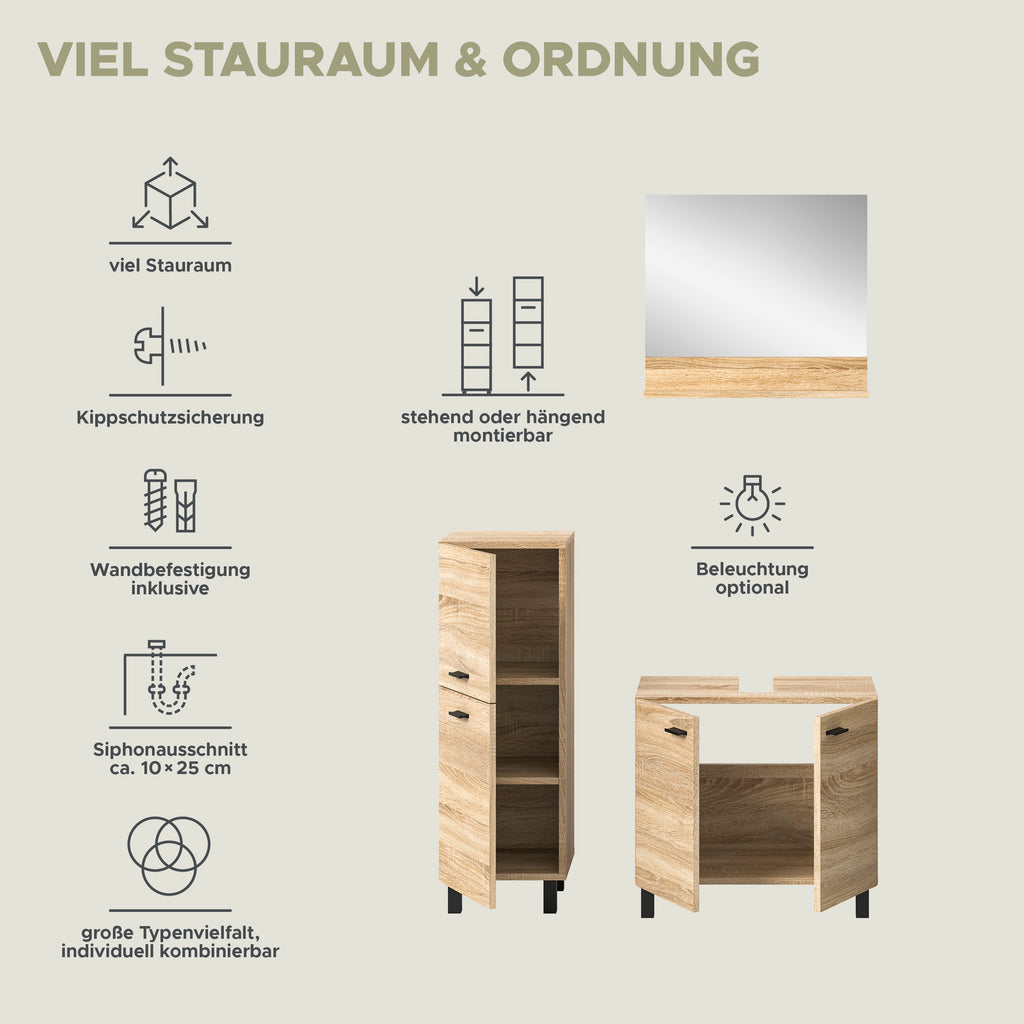 VIEL STAURAUM & ORDNUNG

viel Stauraum

Kippschutzsicherung

Wandbefestigung
inklusive

Siphonausschnitt
ca. 10 × 25 cm

große Typenvielfalt,
individuell kombinierbar

stehend oder hängend
montierbar

Beleuchtung
optional